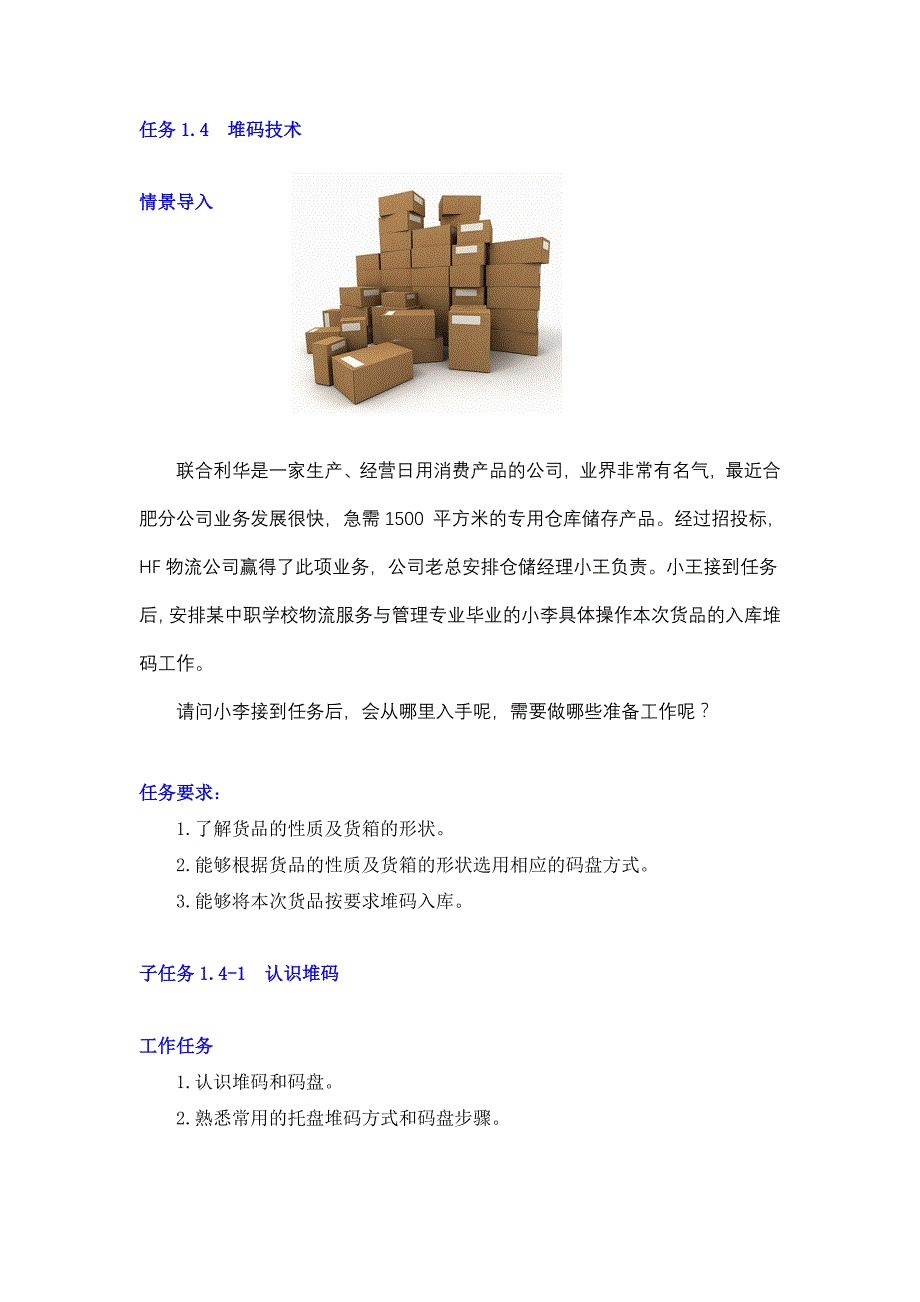 任务 1.4　堆码技术

情景导入

联合利华是一家生产、经营日用消费产品的公司，业界非常有名气，最近合肥分公司业务发展很快，急需 1500 平方米的专用仓库储存产品。经过招投标，HF 物流公司赢得了此项业务，公司老总安排仓储经理小王负责。小王接到任务后，安排某中职学校物流服务与管理专业毕业的小李具体操作本次货品的入库堆码工作。

请问小李接到任务后，会从哪里入手呢，需要做哪些准备工作呢？

任务要求：

1. 了解货品的性质及货箱的形状。
2. 能够根据货品的性质及货箱的形状选用相应的码盘方式。
3. 能够将本次货品按要求堆码入库。

子任务 1.4-1　认识堆码

工作任务

1. 认识堆码和码盘。
2. 熟悉常用的托盘堆码方式和码盘步骤。